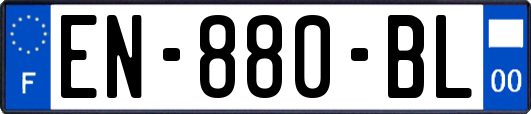 F
EN-880-BL
00